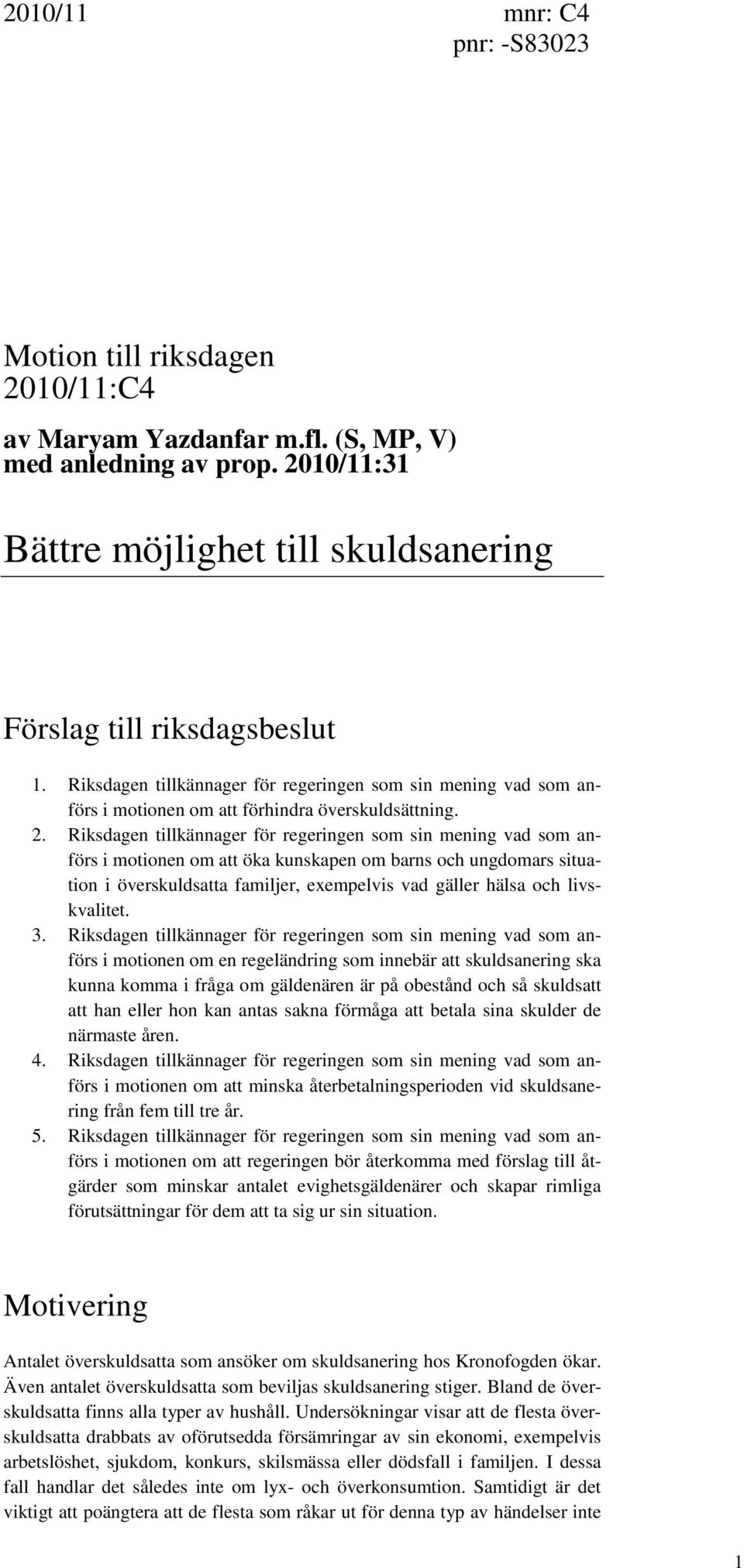 2010/11 mnr: C4
pnr: -S83023

Motion till riksdagen
2010/11:C4

av Maryam Yazdanfar m.fl. (S, MP, V)
med anledning av prop. 2010/11:31

Bättre möjlighet till skuldsanering

Förslag till riksdagsbeslut

1. Riksdagen tillkännager för regeringen som sin mening vad som anförs i motionen om att förhindra överskuldsättning.
2. Riksdagen tillkännager för regeringen som sin mening vad som anförs i motionen om att öka kunskapen om barns och ungdomars situation i överskuldsatta familjer, exempelvis vad gäller hälsa och livskvalitet.
3. Riksdagen tillkännager för regeringen som sin mening vad som anförs i motionen om en regeländring som innebär att skuldsanering ska kunna komma i fråga om gäldenären är på obestånd och så skuldsatt att han eller hon kan antas sakna förmåga att betala sina skulder de närmaste åren.
4. Riksdagen tillkännager för regeringen som sin mening vad som anförs i motionen om att minska återbetalningsperioden vid skuldsanering från fem till tre år.
5. Riksdagen tillkännager för regeringen som sin mening vad som anförs i motionen om att regeringen bör återkomma med förslag till åtgärder som minskar antalet evighetsgäldenärer och skapar rimliga förutsättningar för dem att ta sig ur sin situation.

Motivering

Antalet överskuldsatta som ansöker om skuldsanering hos Kronofogden ökar. Även antalet överskuldsatta som beviljas skuldsanering stiger. Bland de överskuldsatta finns alla typer av hushåll. Undersökningar visar att de flesta överskuldsatta drabbats av oförutsedda försämringar av sin ekonomi, exempelvis arbetslöshet, sjukdom, konkurs, skilsmässa eller dödsfall i familjen. I dessa fall handlar det således inte om lyx- och överkonsumtion. Samtidigt är det viktigt att poängtera att de flesta som råkar ut för denna typ av händelser inte

1